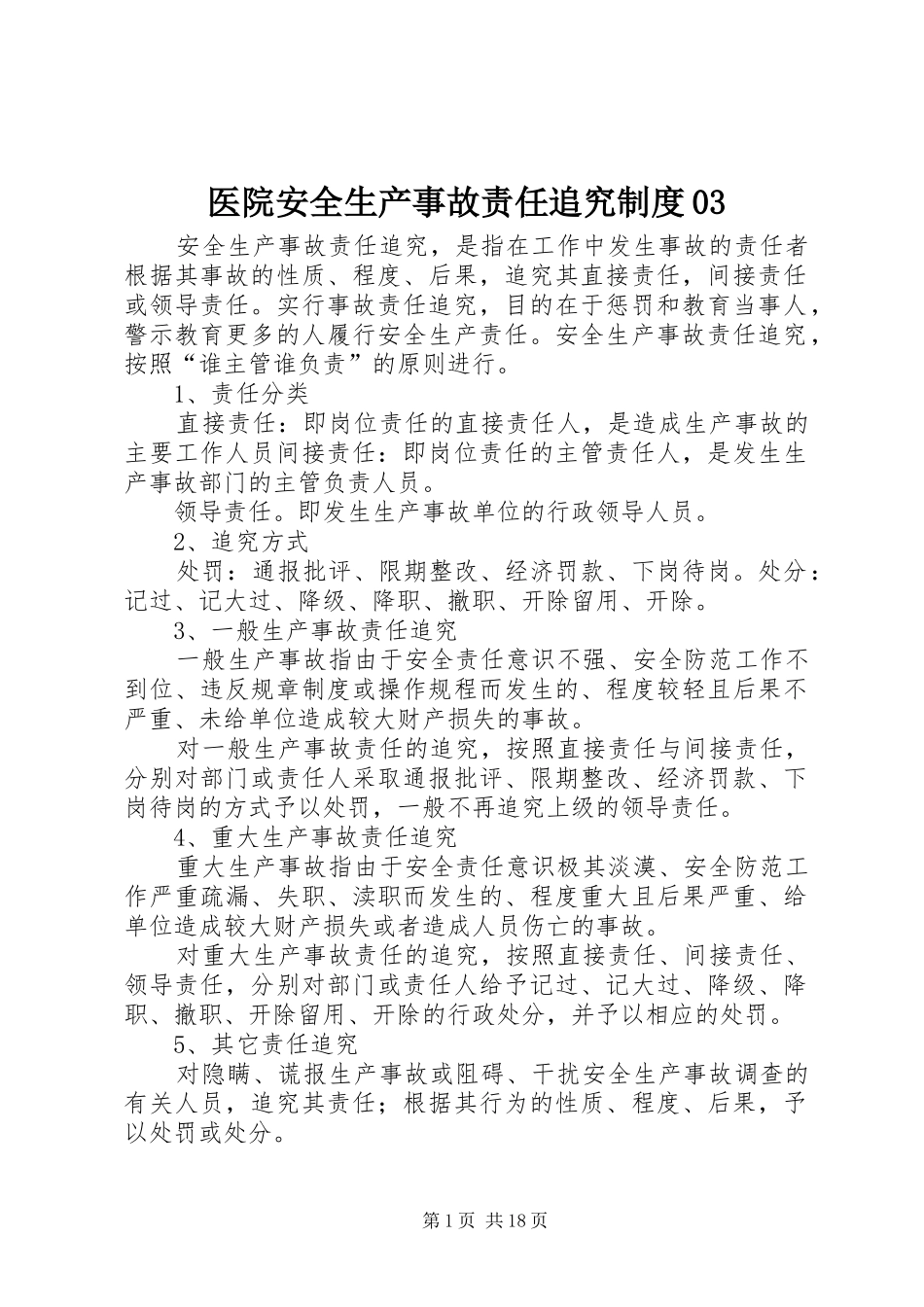 医院安全生产事故责任追究制度03

安全生产事故责任追究，是指在工作中发生事故的责任者根据其事故的性质、程度、后果，追究其直接责任，间接责任或领导责任。实行事故责任追究，目的在于惩罚和教育当事人，警示教育更多的人履行安全生产责任。安全生产事故责任追究，按照“谁主管谁负责”的原则进行。

1、责任分类

直接责任：即岗位责任的直接责任人，是造成生产事故的主要工作人员间接责任：即岗位责任的主管责任人，是发生生产事故部门的主管负责人员。

领导责任。即发生生产事故单位的行政领导人员。

2、追究方式

处罚：通报批评、限期整改、经济罚款、下岗待岗。处分：记过、记大过、降级、降职、撤职、开除留用、开除。

3、一般生产事故责任追究

一般生产事故指由于安全责任意识不强、安全防范工作不到位、违反规章制度或操作规程而发生的、程度较轻且后果不严重、未给单位造成较大财产损失的事故。

对一般生产事故责任的追究，按照直接责任与间接责任，分别对部门或责任人采取通报批评、限期整改、经济罚款、下岗待岗的方式予以处罚，一般不再追究上级的领导责任。

4、重大生产事故责任追究

重大生产事故指由于安全责任意识极其淡漠、安全防范工作严重疏漏、失职、渎职而发生的、程度重大且后果严重、给单位造成较大财产损失或者造成人员伤亡的事故。

对重大生产事故责任的追究，按照直接责任、间接责任、领导责任，分别对部门或责任人给予记过、记大过、降级、降职、撤职、开除留用、开除的行政处分，并予以相应的处罚。

5、其它责任追究

对隐瞒、谎报生产事故或阻碍、干扰安全生产事故调查的有关人员，追究其责任；根据其行为的性质、程度、后果，予以处罚或处分。

第1页 共18页